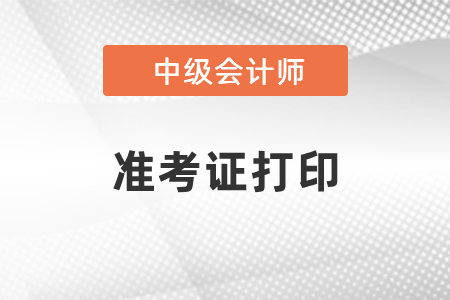 中级会计师

准考证打印